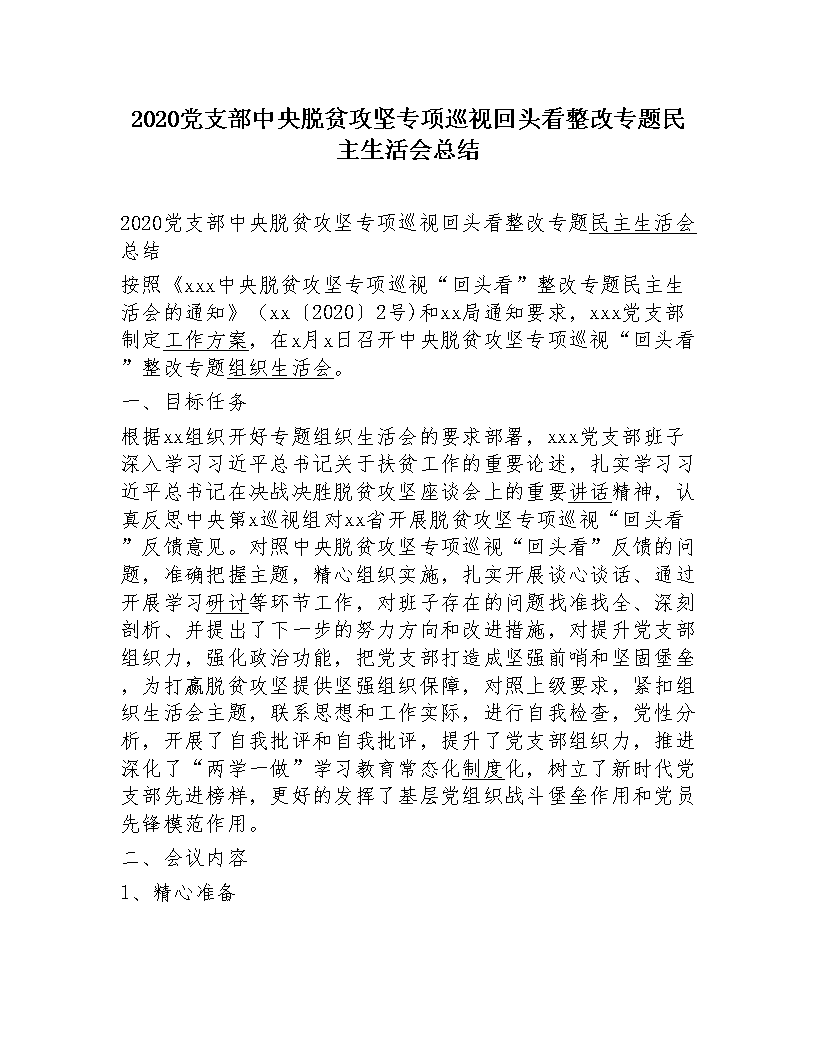 2020党支部中央脱贫攻坚专项巡视回头看整改专题民主生活会总结

2020党支部中央脱贫攻坚专项巡视回头看整改专题民主生活会总结

按照《xxx中央脱贫攻坚专项巡视“回头看”整改专题民主生活会的通知》（xx〔2020〕2号)和xx局通知要求，xxx党支部制定工作方案，在x月x日召开中央脱贫攻坚专项巡视“回头看”整改专题组织生活会。

一、目标任务

根据xx组织开好专题组织生活会的要求部署，xxx党支部班子深入学习习近平总书记关于扶贫工作的重要论述，扎实学习习近平总书记在决战决胜脱贫攻坚座谈会上的重要讲话精神，认真反思中央第x巡视组对xx省开展脱贫攻坚专项巡视“回头看”反馈意见。对照中央脱贫攻坚专项巡视“回头看”反馈的问题，准确把握主题，精心组织实施，扎实开展谈心谈话、通过开展学习研讨等环节工作，对班子存在的问题找准找全、深刻剖析、并提出了下一步的努力方向和改进措施，对提升党支部组织力，强化政治功能，把党支部打造成坚强前哨和坚固堡垒，为打赢脱贫攻坚提供坚强组织保障，对照上级要求，紧扣组织生活会主题，联系思想和工作实际，进行自我检查，党性分析，开展了自我批评和自我批评，提升了党支部组织力，推进深化了“两学一做”学习教育常态化制度化，树立了新时代党支部先进榜样，更好的发挥了基层党组织战斗堡垒作用和党员先锋模范作用。

二、会议内容

1、精心准备